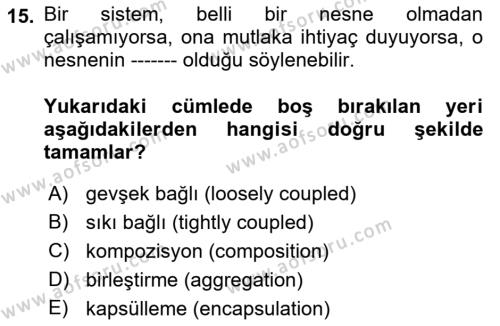 15. Bir sistem, belli bir nesne olmadan çalışamıyorsa, ona mutlaka ihtiyaç duyuyorsa, o nesnenin ------- olduğu söylenebilir.

Yukarıdaki cümlede boş bırakılan yeri aşağıdakilerden hangisi doğru şekilde tamamlar?

A) gevşek bağlı (loosely coupled)
B) sıkı bağlı (tightly coupled)
C) kompozisyon (composition)
D) birleştirme (aggregation)
E) kapsülleme (encapsulation)

www.aofsoru.com